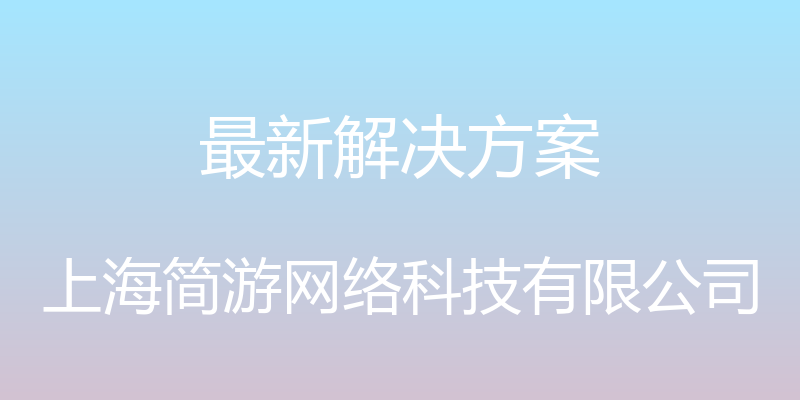 最新解决方案

上海简游网络科技有限公司